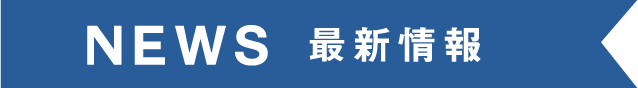 NEWS 最新情報